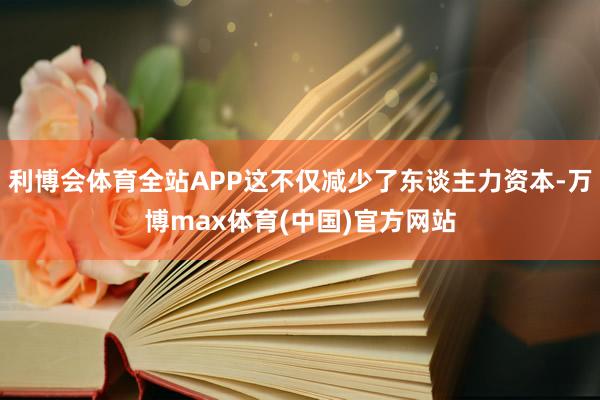 利博会体育全站APP这不仅减少了东谈主力资本-万博max体育(中国)官方网站